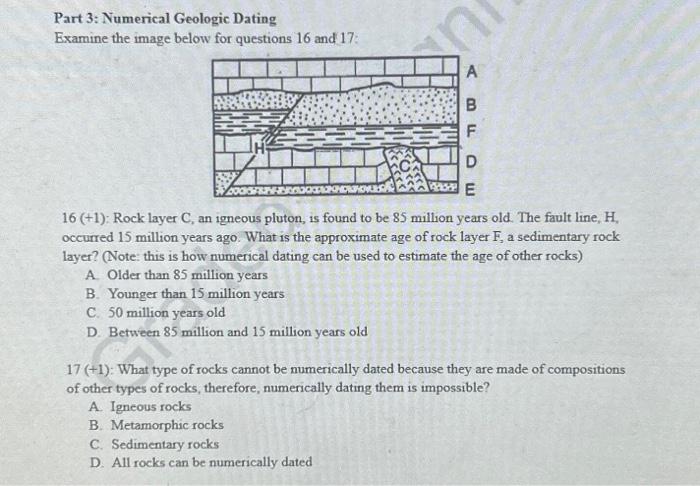 Part 3: Numerical Geologic Dating
Examine the image below for questions 16 and 17:

A
B
F
H
C
D
E

16 (+1): Rock layer C, an igneous pluton, is found to be 85 million years old. The fault line, H, occurred 15 million years ago. What is the approximate age of rock layer F, a sedimentary rock layer? (Note: this is how numerical dating can be used to estimate the age of other rocks)
A. Older than 85 million years
B. Younger than 15 million years
C. 50 million years old
D. Between 85 million and 15 million years old

17 (+1): What type of rocks cannot be numerically dated because they are made of compositions of other types of rocks, therefore, numerically dating them is impossible?
A. Igneous rocks
B. Metamorphic rocks
C. Sedimentary rocks
D. All rocks can be numerically dated